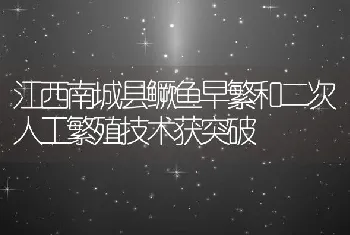 江西南城县鳜鱼早繁和二次人工繁殖技术获突破